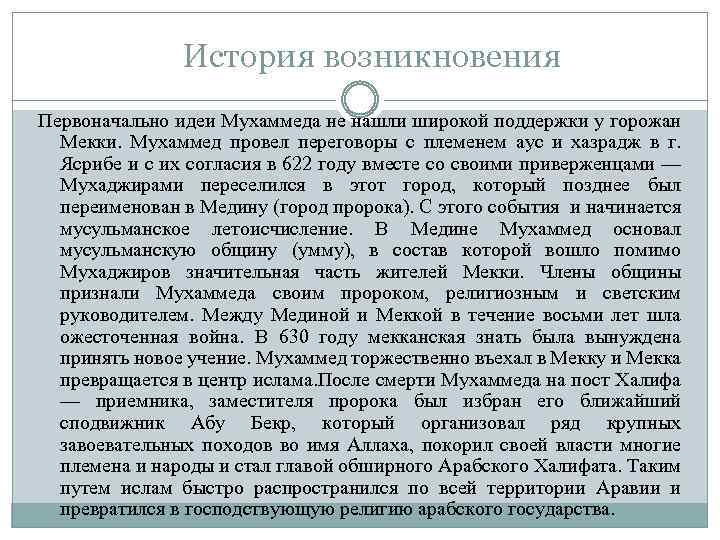 История возникновения

Первоначально идеи Мухаммеда не нашли широкой поддержки у горожан Мекки. Мухаммед провел переговоры с племенем аус и хазрадж в г. Ясрибе и с их согласия в 622 году вместе со своими приверженцами — Мухаджирами переселился в этот город, который позднее был переименован в Медину (город пророка). С этого события и начинается мусульманское летоисчисление. В Медине Мухаммед основал мусульманскую общину (умму), в состав которой вошло помимо Мухаджиров значительная часть жителей Мекки. Члены общины признали Мухаммеда своим пророком, религиозным и светским руководителем. Между Мединой и Меккой в течение восьми лет шла ожесточенная война. В 630 году мекканская знать была вынуждена принять новое учение. Мухаммед торжественно въехал в Мекку и Мекка превращается в центр ислама.После смерти Мухаммеда на пост Халифа — приемника, заместителя пророка был избран его ближайший сподвижник Абу Бекр, который организовал ряд крупных завоевательных походов во имя Аллаха, покорил своей власти многие племена и народы и стал главой обширного Арабского Халифата. Таким путем ислам быстро распространился по всей территории Аравии и превратился в господствующую религию арабского государства.